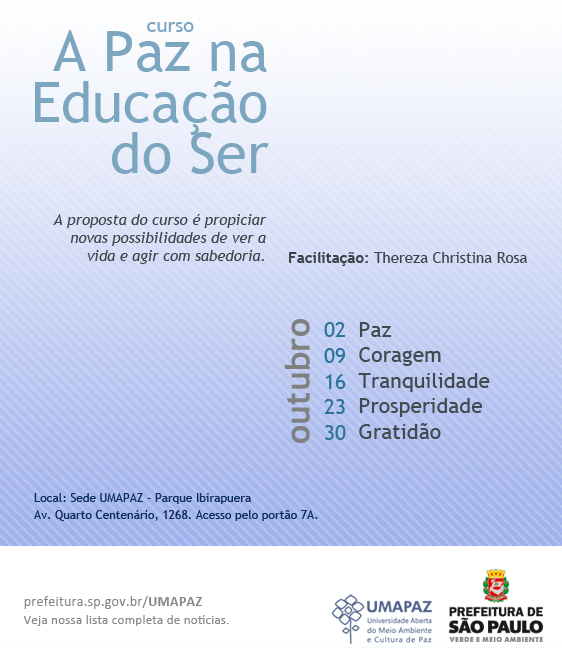 curso
A Paz na Educação do Ser

A proposta do curso é propiciar novas possibilidades de ver a vida e agir com sabedoria.

Facilitação: Thereza Christina Rosa

outubro
02 Paz
09 Coragem
16 Tranquilidade
23 Prosperidade
30 Gratidão

Local: Sede UMAPAZ - Parque Ibirapuera
Av. Quarto Centenário, 1268. Acesso pelo portão 7A.

prefeitura.sp.gov.br/UMAPAZ
Veja nossa lista completa de notícias.

UMAPAZ
Universidade Aberta do Meio Ambiente e Cultura de Paz

PREFEITURA DE SÃO PAULO
VERDE E MEIO AMBIENTE